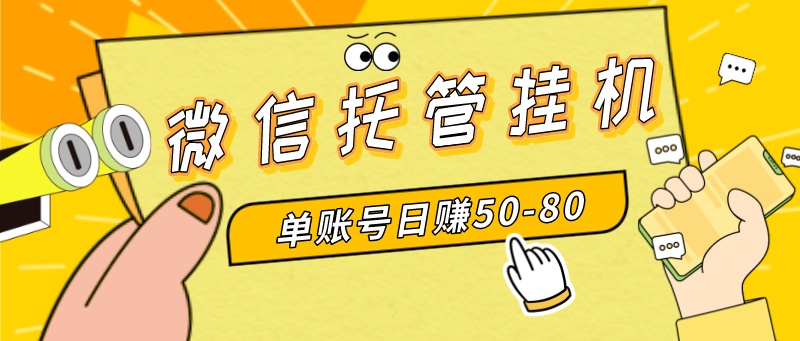 微信托管挂机

单账号日赚50-80